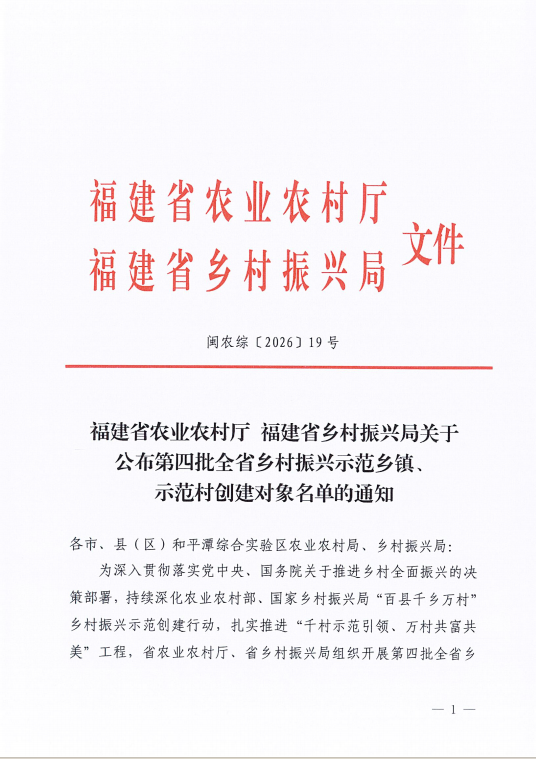 福建省农业农村厅
福建省乡村振兴局
文件

闽农综〔2026〕19号

福建省农业农村厅 福建省乡村振兴局关于公布第四批全省乡村振兴示范乡镇、示范村创建对象名单的通知

各市、县（区）和平潭综合实验区农业农村局、乡村振兴局：

为深入贯彻落实党中央、国务院关于推进乡村全面振兴的决策部署，持续深化农业农村部、国家乡村振兴局“百县千乡万村”乡村振兴示范创建行动，扎实推进“千村示范引领、万村共富共美”工程，省农业农村厅、省乡村振兴局组织开展第四批全省乡

— 1 —